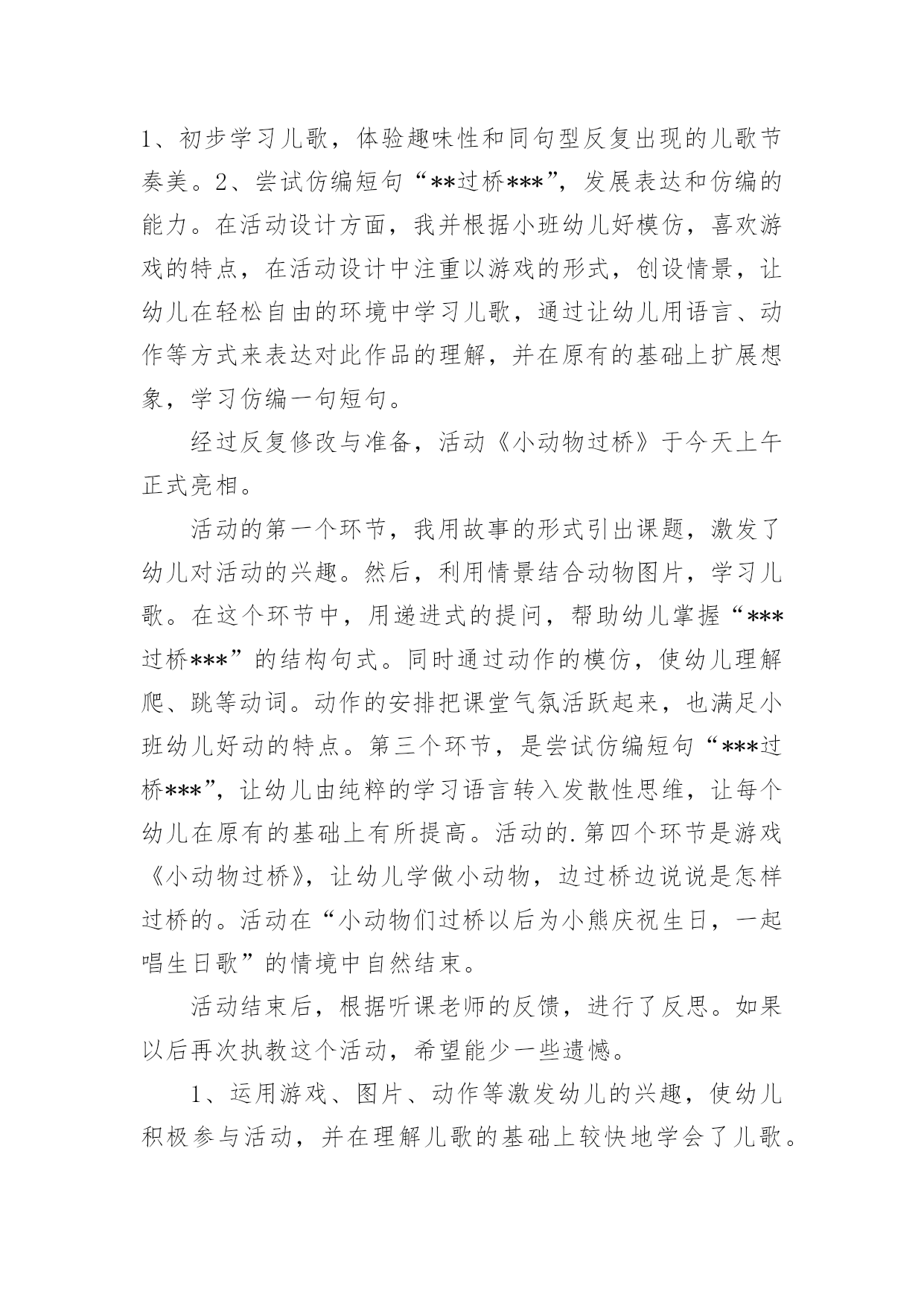 1、初步学习儿歌，体验趣味性和同句型反复出现的儿歌节奏美。2、尝试仿编短句“**过桥***”，发展表达和仿编的能力。在活动设计方面，我并根据小班幼儿好模仿，喜欢游戏的特点，在活动设计中注重以游戏的形式，创设情景，让幼儿在轻松自由的环境中学习儿歌，通过让幼儿用语言、动作等方式来表达对此作品的理解，并在原有的基础上扩展想象，学习仿编一句短句。

经过反复修改与准备，活动《小动物过桥》于今天上午正式亮相。

活动的第一个环节，我用故事的形式引出课题，激发了幼儿对活动的兴趣。然后，利用情景结合动物图片，学习儿歌。在这个环节中，用递进式的提问，帮助幼儿掌握“***过桥***”的结构句式。同时通过动作的模仿，使幼儿理解爬、跳等动词。动作的安排把课堂气氛活跃起来，也满足小班幼儿好动的特点。第三个环节，是尝试仿编短句“***过桥***”，让幼儿由纯粹的学习语言转入发散性思维，让每个幼儿在原有的基础上有所提高。活动的.第四个环节是游戏《小动物过桥》，让幼儿学做小动物，边过桥边说说是怎样过桥的。活动在“小动物们过桥以后为小熊庆祝生日，一起唱生日歌”的情境中自然结束。

活动结束后，根据听课老师的反馈，进行了反思。如果以后再次执教这个活动，希望能少一些遗憾。

1、运用游戏、图片、动作等激发幼儿的兴趣，使幼儿积极参与活动，并在理解儿歌的基础上较快地学会了儿歌。